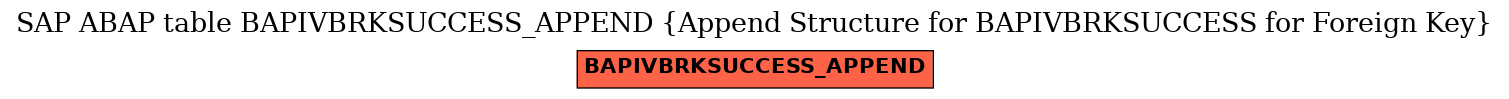 SAP ABAP table BAPIVBRKSUCCESS_APPEND {Append Structure for BAPIVBRKSUCCESS for Foreign Key}

BAPIVBRKSUCCESS_APPEND